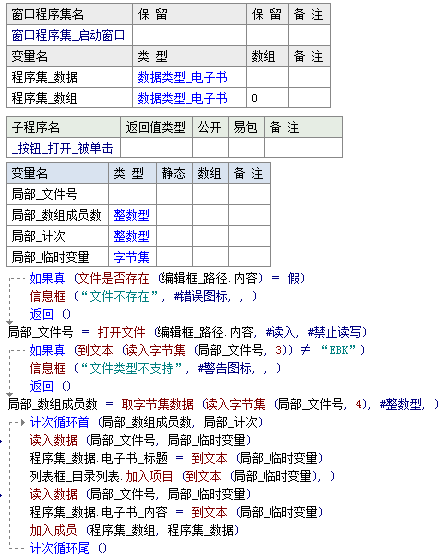 | 窗口程序集名 | 保 留 | 保 留 | 备 注 |
|---|---|---|---|
| 窗口程序集_启动窗口 | | | |
| 变量名 | 类 型 | 数组 | 备 注 |
| 程序集_数据 | 数据类型_电子书 | | |
| 程序集_数组 | 数据类型_电子书 | 0 | |

| 子程序名 | 返回值类型 | 公开 | 易包 | 备 注 |
|---|---|---|---|---|
| _按钮_打开_被单击 | | | | |

| 变量名 | 类 型 | 静态 | 数组 | 备 注 |
|---|---|---|---|---|
| 局部_文件号 | | | | |
| 局部_数组成员数 | 整数型 | | | |
| 局部_计次 | 整数型 | | | |
| 局部_临时变量 | 字节集 | | | |

如果真 (文件是否存在 (编辑框_路径.内容) = 假)
信息框 (“文件不存在”, #错误图标, , )
返回 ()
局部_文件号 = 打开文件 (编辑框_路径.内容, #读入, #禁止读写)
如果真 (到文本 (读入字节集 (局部_文件号, 3)) ≠ “EBK”)
信息框 (“文件类型不支持”, #警告图标, , )
返回 ()
局部_数组成员数 = 取字节集数据 (读入字节集 (局部_文件号, 4), #整数型, )
计次循环首 (局部_数组成员数, 局部_计次)
读入数据 (局部_文件号, 局部_临时变量)
程序集_数据.电子书_标题 = 到文本 (局部_临时变量)
列表框_目录列表.加入项目 (到文本 (局部_临时变量), )
读入数据 (局部_文件号, 局部_临时变量)
程序集_数据.电子书_内容 = 到文本 (局部_临时变量)
加入成员 (程序集_数组, 程序集_数据)
计次循环尾 ()